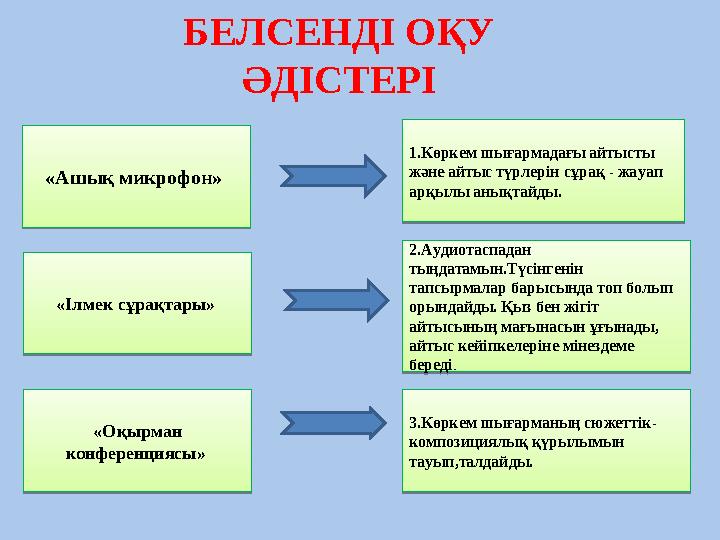 БЕЛСЕНДІ ОҚУ ӘДІСТЕРІ

«Ашық микрофон»

1.Көркем шығармадағы айтысты және айтыс түрлерін сұрақ - жауап арқылы анықтайды.

«Ілмек сұрақтары»

2.Аудиотаспадан тыңдатамын.Түсінгенін тапсырмалар барысында топ болып орындайды. Қыз бен жігіт айтысының мағынасын ұғынады, айтыс кейіпкелеріне мінездеме береді.

«Оқырман конференциясы»

3.Көркем шығарманың сюжеттік-композициялық құрылымын тауып,талдайды.